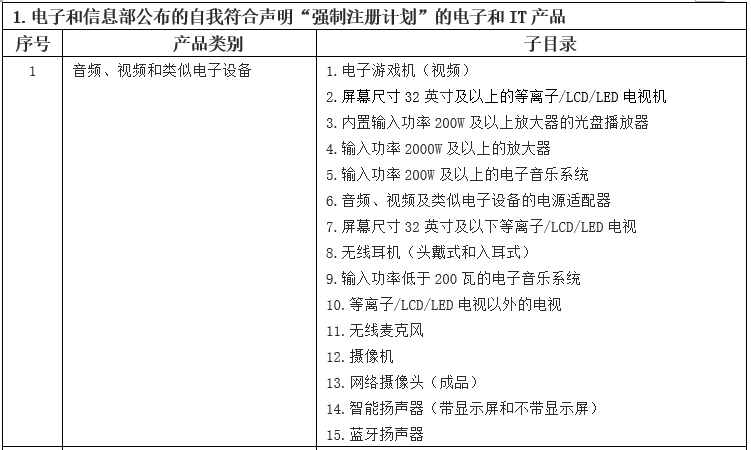 1. 电子和信息部公布的自我符合声明“强制注册计划”的电子和 IT 产品

| 序号 | 产品类别 | 子目录 |
|---|---|---|
| 1 | 音频、视频和类似电子设备 | 1. 电子游戏机（视频）<br>2. 屏幕尺寸 32 英寸及以上的等离子/LCD/LED 电视机<br>3. 内置输入功率 200W 及以上放大器的光盘播放器<br>4. 输入功率 2000W 及以上的放大器<br>5. 输入功率 200W 及以上的电子音乐系统<br>6. 音频、视频及类似电子设备的电源适配器<br>7. 屏幕尺寸 32 英寸及以下等离子/LCD/LED 电视<br>8. 无线耳机（头戴式和入耳式）<br>9. 输入功率低于 200 瓦的电子音乐系统<br>10. 等离子/LCD/LED 电视以外的电视<br>11. 无线麦克风<br>12. 摄像机<br>13. 网络摄像头（成品）<br>14. 智能扬声器（带显示屏和不带显示屏）<br>15. 蓝牙扬声器 |